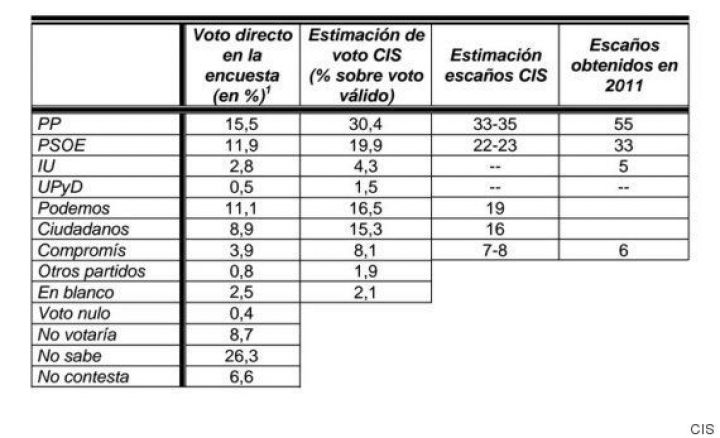 |  | Voto directo en la encuesta (en %)$^{1}$ | Estimación de voto CIS (% sobre voto válido) | Estimación escaños CIS | Escaños obtenidos en 2011 |
|---|---|---|---|---|
| PP | 15,5 | 30,4 | 33-35 | 55 |
| PSOE | 11,9 | 19,9 | 22-23 | 33 |
| IU | 2,8 | 4,3 | -- | 5 |
| UPyD | 0,5 | 1,5 | -- | -- |
| Podemos | 11,1 | 16,5 | 19 |  |
| Ciudadanos | 8,9 | 15,3 | 16 |  |
| Compromís | 3,9 | 8,1 | 7-8 | 6 |
| Otros partidos | 0,8 | 1,9 |  |  |
| En blanco | 2,5 | 2,1 |  |  |
| Voto nulo | 0,4 |  |  |  |
| No votaría | 8,7 |  |  |  |
| No sabe | 26,3 |  |  |  |
| No contesta | 6,6 |  |  |  |

CIS